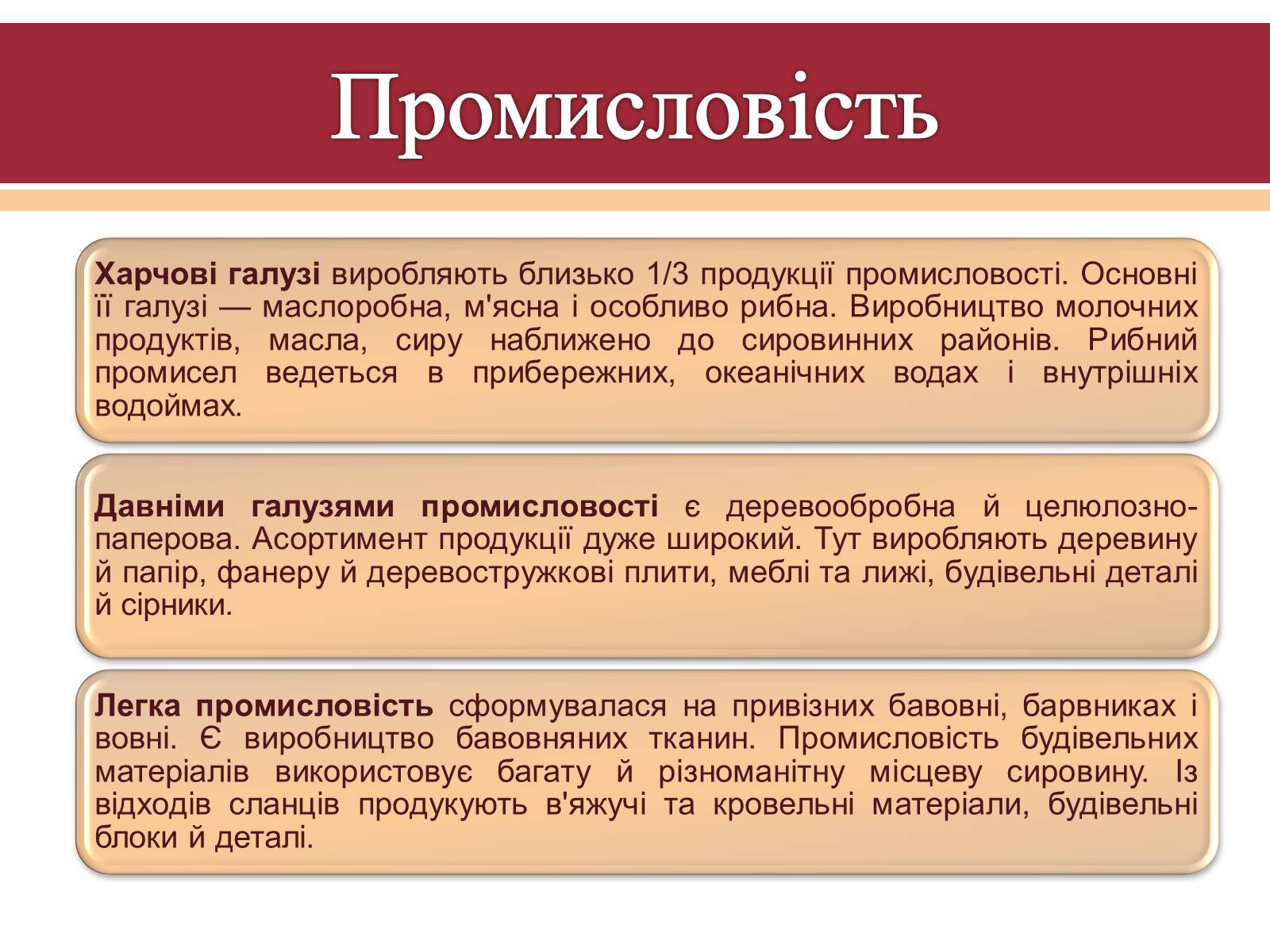 Промисловість

Харчові галузі виробляють близько 1/3 продукції промисловості. Основні її галузі — маслоробна, м'ясна і особливо рибна. Виробництво молочних продуктів, масла, сиру наближено до сировинних районів. Рибний промисел ведеться в прибережних, океанічних водах і внутрішніх водоймах.

Давніми галузями промисловості є деревообробна й целюлозно-паперова. Асортимент продукції дуже широкий. Тут виробляють деревину й папір, фанеру й деревостружкові плити, меблі та лижі, будівельні деталі й сірники.

Легка промисловість сформувалася на привізних бавовні, барвниках і вовні. Є виробництво бавовняних тканин. Промисловість будівельних матеріалів використовує багату й різноманітну місцеву сировину. Із відходів сланців продукують в'яжучі та кровельні матеріали, будівельні блоки й деталі.